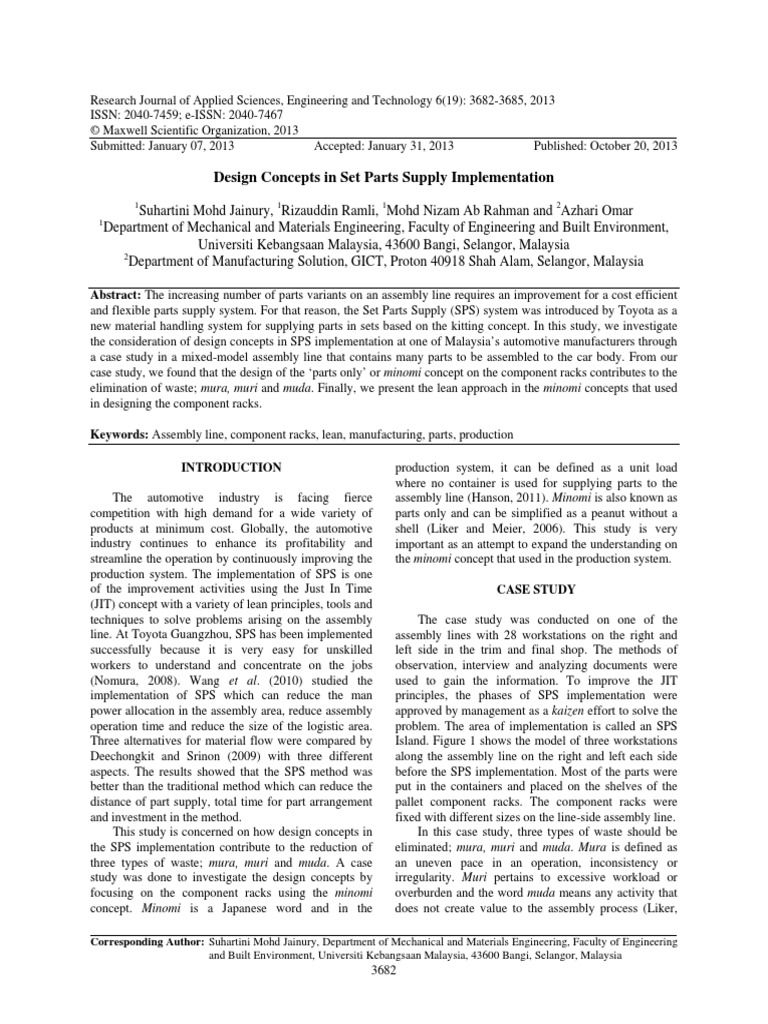 Research Journal of Applied Sciences, Engineering and Technology 6(19): 3682-3685, 2013
ISSN: 2040-7459; e-ISSN: 2040-7467
© Maxwell Scientific Organization, 2013
Submitted: January 07, 2013 Accepted: January 31, 2013 Published: October 20, 2013

Design Concepts in Set Parts Supply Implementation

$^1$Suhartini Mohd Jainury, $^1$Rizauddin Ramli, $^1$Mohd Nizam Ab Rahman and $^2$Azhari Omar
$^1$Department of Mechanical and Materials Engineering, Faculty of Engineering and Built Environment, Universiti Kebangsaan Malaysia, 43600 Bangi, Selangor, Malaysia
$^2$Department of Manufacturing Solution, GICT, Proton 40918 Shah Alam, Selangor, Malaysia

Abstract: The increasing number of parts variants on an assembly line requires an improvement for a cost efficient and flexible parts supply system. For that reason, the Set Parts Supply (SPS) system was introduced by Toyota as a new material handling system for supplying parts in sets based on the kitting concept. In this study, we investigate the consideration of design concepts in SPS implementation at one of Malaysia's automotive manufacturers through a case study in a mixed-model assembly line that contains many parts to be assembled to the car body. From our case study, we found that the design of the 'parts only' or minomi concept on the component racks contributes to the elimination of waste; mura, muri and muda. Finally, we present the lean approach in the minomi concepts that used in designing the component racks.

Keywords: Assembly line, component racks, lean, manufacturing, parts, production

INTRODUCTION

The automotive industry is facing fierce competition with high demand for a wide variety of products at minimum cost. Globally, the automotive industry continues to enhance its profitability and streamline the operation by continuously improving the production system. The implementation of SPS is one of the improvement activities using the Just In Time (JIT) concept with a variety of lean principles, tools and techniques to solve problems arising on the assembly line. At Toyota Guangzhou, SPS has been implemented successfully because it is very easy for unskilled workers to understand and concentrate on the jobs (Nomura, 2008). Wang et al. (2010) studied the implementation of SPS which can reduce the man power allocation in the assembly area, reduce assembly operation time and reduce the size of the logistic area. Three alternatives for material flow were compared by Deechongkit and Srinon (2009) with three different aspects. The results showed that the SPS method was better than the traditional method which can reduce the distance of part supply, total time for part arrangement and investment in the method.

This study is concerned on how design concepts in the SPS implementation contribute to the reduction of three types of waste; mura, muri and muda. A case study was done to investigate the design concepts by focusing on the component racks using the minomi concept. Minomi is a Japanese word and in the production system, it can be defined as a unit load where no container is used for supplying parts to the assembly line (Hanson, 2011). Minomi is also known as parts only and can be simplified as a peanut without a shell (Liker and Meier, 2006). This study is very important as an attempt to expand the understanding on the minomi concept that used in the production system.

CASE STUDY

The case study was conducted on one of the assembly lines with 28 workstations on the right and left side in the trim and final shop. The methods of observation, interview and analyzing documents were used to gain the information. To improve the JIT principles, the phases of SPS implementation were approved by management as a kaizen effort to solve the problem. The area of implementation is called an SPS Island. Figure 1 shows the model of three workstations along the assembly line on the right and left each side before the SPS implementation. Most of the parts were put in the containers and placed on the shelves of the pallet component racks. The component racks were fixed with different sizes on the line-side assembly line.

In this case study, three types of waste should be eliminated; mura, muri and muda. Mura is defined as an uneven pace in an operation, inconsistency or irregularity. Muri pertains to excessive workload or overburden and the word muda means any activity that does not create value to the assembly process (Liker,

Corresponding Author: Suhartini Mohd Jainury, Department of Mechanical and Materials Engineering, Faculty of Engineering and Built Environment, Universiti Kebangsaan Malaysia, 43600 Bangi, Selangor, Malaysia

3682